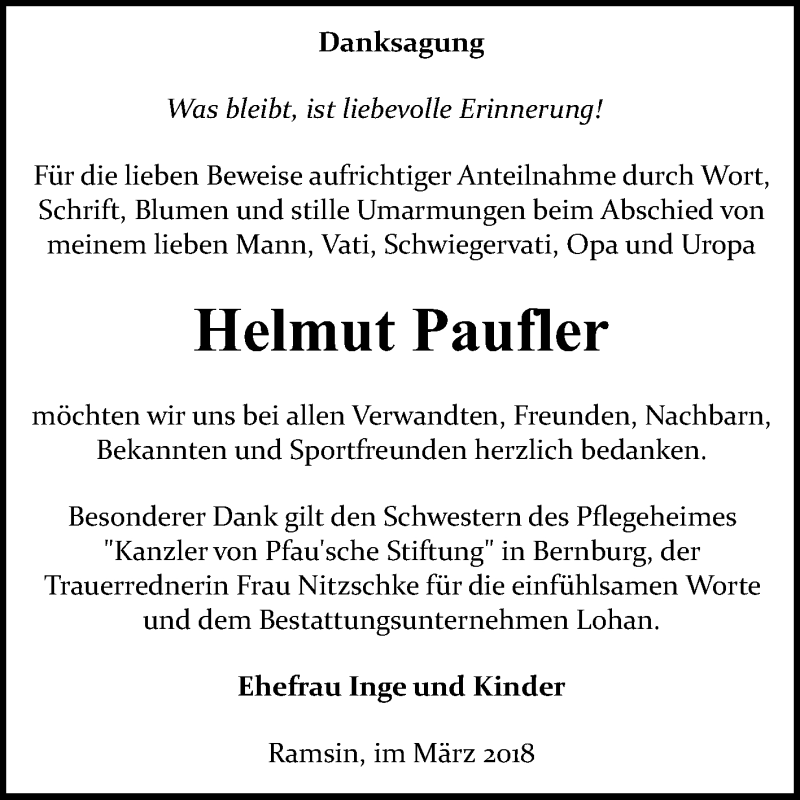 Danksagung

Was bleibt, ist liebevolle Erinnerung!

Für die lieben Beweise aufrichtiger Anteilnahme durch Wort, Schrift, Blumen und stille Umarmungen beim Abschied von meinem lieben Mann, Vati, Schwiegervati, Opa und Uropa

Helmut Paufler

möchten wir uns bei allen Verwandten, Freunden, Nachbarn, Bekannten und Sportfreunden herzlich bedanken.

Besonderer Dank gilt den Schwestern des Pflegeheimes "Kanzler von Pfau'sche Stiftung" in Bernburg, der Trauerrednerin Frau Nitzschke für die einfühlsamen Worte und dem Bestattungsunternehmen Lohan.

Ehefrau Inge und Kinder

Ramsin, im März 2018